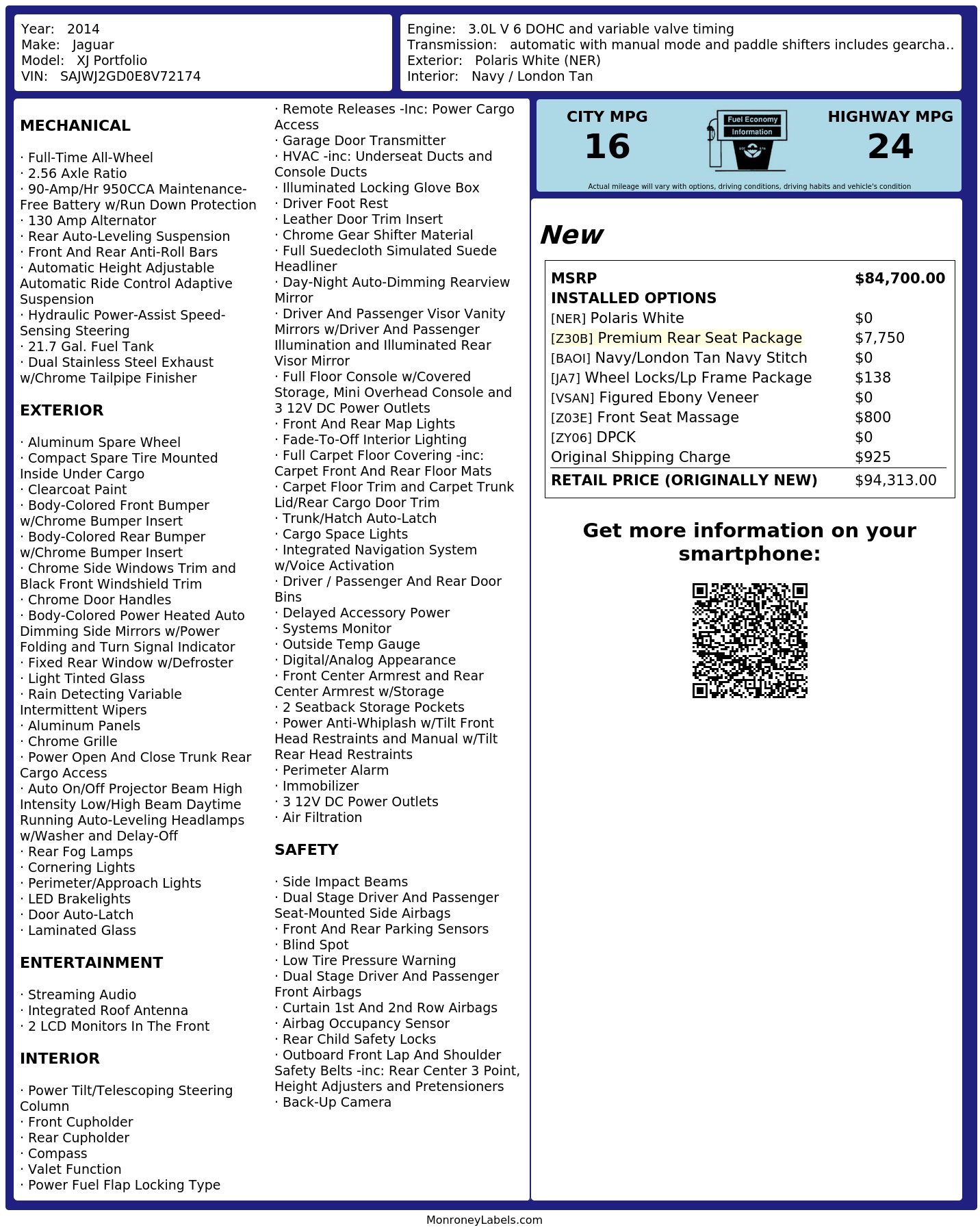 Year: 2014
Make: Jaguar
Model: XJ Portfolio
VIN: SAJWJ2GD0E8V72174

Engine: 3.0L V 6 DOHC and variable valve timing
Transmission: automatic with manual mode and paddle shifters includes gearcha..
Exterior: Polaris White (NER)
Interior: Navy / London Tan

MECHANICAL

· Full-Time All-Wheel
· 2.56 Axle Ratio
· 90-Amp/Hr 950CCA Maintenance-Free Battery w/Run Down Protection
· 130 Amp Alternator
· Rear Auto-Leveling Suspension
· Front And Rear Anti-Roll Bars
· Automatic Height Adjustable Automatic Ride Control Adaptive Suspension
· Hydraulic Power-Assist Speed-Sensing Steering
· 21.7 Gal. Fuel Tank
· Dual Stainless Steel Exhaust w/Chrome Tailpipe Finisher

EXTERIOR

· Aluminum Spare Wheel
· Compact Spare Tire Mounted Inside Under Cargo
· Clearcoat Paint
· Body-Colored Front Bumper w/Chrome Bumper Insert
· Body-Colored Rear Bumper w/Chrome Bumper Insert
· Chrome Side Windows Trim and Black Front Windshield Trim
· Chrome Door Handles
· Body-Colored Power Heated Auto Dimming Side Mirrors w/Power Folding and Turn Signal Indicator
· Fixed Rear Window w/Defroster
· Light Tinted Glass
· Rain Detecting Variable Intermittent Wipers
· Aluminum Panels
· Chrome Grille
· Power Open And Close Trunk Rear Cargo Access
· Auto On/Off Projector Beam High Intensity Low/High Beam Daytime Running Auto-Leveling Headlamps w/Washer and Delay-Off
· Rear Fog Lamps
· Cornering Lights
· Perimeter/Approach Lights
· LED Brakelights
· Door Auto-Latch
· Laminated Glass

ENTERTAINMENT

· Streaming Audio
· Integrated Roof Antenna
· 2 LCD Monitors In The Front

INTERIOR

· Power Tilt/Telescoping Steering Column
· Front Cupholder
· Rear Cupholder
· Compass
· Valet Function
· Power Fuel Flap Locking Type

· Remote Releases -Inc: Power Cargo Access
· Garage Door Transmitter
· HVAC -inc: Underseat Ducts and Console Ducts
· Illuminated Locking Glove Box
· Driver Foot Rest
· Leather Door Trim Insert
· Chrome Gear Shifter Material
· Full Suedecloth Simulated Suede Headliner
· Day-Night Auto-Dimming Rearview Mirror
· Driver And Passenger Visor Vanity Mirrors w/Driver And Passenger Illumination and Illuminated Rear Visor Mirror
· Full Floor Console w/Covered Storage, Mini Overhead Console and 3 12V DC Power Outlets
· Front And Rear Map Lights
· Fade-To-Off Interior Lighting
· Full Carpet Floor Covering -inc: Carpet Front And Rear Floor Mats
· Carpet Floor Trim and Carpet Trunk Lid/Rear Cargo Door Trim
· Trunk/Hatch Auto-Latch
· Cargo Space Lights
· Integrated Navigation System w/Voice Activation
· Driver / Passenger And Rear Door Bins
· Delayed Accessory Power
· Systems Monitor
· Outside Temp Gauge
· Digital/Analog Appearance
· Front Center Armrest and Rear Center Armrest w/Storage
· 2 Seatback Storage Pockets
· Power Anti-Whiplash w/Tilt Front Head Restraints and Manual w/Tilt Rear Head Restraints
· Perimeter Alarm
· Immobilizer
· 3 12V DC Power Outlets
· Air Filtration

SAFETY

· Side Impact Beams
· Dual Stage Driver And Passenger Seat-Mounted Side Airbags
· Front And Rear Parking Sensors
· Blind Spot
· Low Tire Pressure Warning
· Dual Stage Driver And Passenger Front Airbags
· Curtain 1st And 2nd Row Airbags
· Airbag Occupancy Sensor
· Rear Child Safety Locks
· Outboard Front Lap And Shoulder Safety Belts -inc: Rear Center 3 Point, Height Adjusters and Pretensioners
· Back-Up Camera

CITY MPG
16

Fuel Economy
Information

HIGHWAY MPG
24

Actual mileage will vary with options, driving conditions, driving habits and vehicle's condition

New

MSRP $84,700.00
INSTALLED OPTIONS
[NER] Polaris White $0
[Z30B] Premium Rear Seat Package $7,750
[BAOI] Navy/London Tan Navy Stitch $0
[JA7] Wheel Locks/Lp Frame Package $138
[VSAN] Figured Ebony Veneer $0
[Z03E] Front Seat Massage $800
[ZY06] DPCK $0
Original Shipping Charge $925
RETAIL PRICE (ORIGINALLY NEW) $94,313.00

Get more information on your smartphone:

MonroneyLabels.com